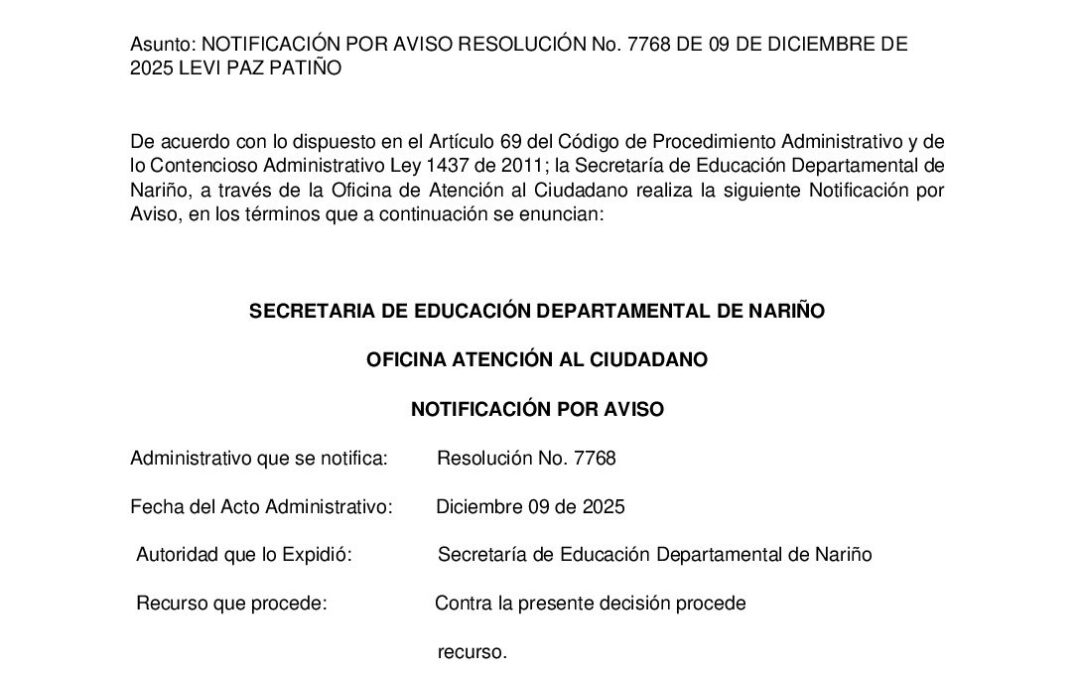 Asunto: NOTIFICACIÓN POR AVISO RESOLUCIÓN No. 7768 DE 09 DE DICIEMBRE DE 2025 LEVI PAZ PATIÑO

De acuerdo con lo dispuesto en el Artículo 69 del Código de Procedimiento Administrativo y de lo Contencioso Administrativo Ley 1437 de 2011; la Secretaría de Educación Departamental de Nariño, a través de la Oficina de Atención al Ciudadano realiza la siguiente Notificación por Aviso, en los términos que a continuación se enuncian:

SECRETARIA DE EDUCACIÓN DEPARTAMENTAL DE NARIÑO

OFICINA ATENCIÓN AL CIUDADANO

NOTIFICACIÓN POR AVISO

Administrativo que se notifica: Resolución No. 7768

Fecha del Acto Administrativo: Diciembre 09 de 2025

Autoridad que lo Expidió: Secretaría de Educación Departamental de Nariño

Recurso que procede: Contra la presente decisión procede

recurso.